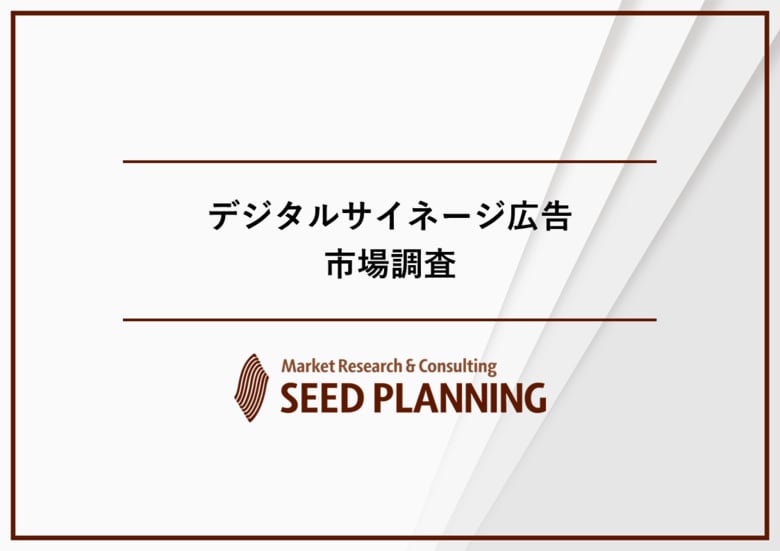 デジタルサイネージ広告
市場調査

Market Research & Consulting
SEED PLANNING